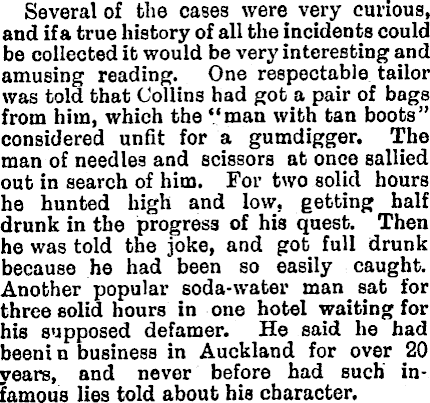 Several of the cases were very curious, and if a true history of all the incidents could be collected it would be very interesting and amusing reading. One respectable tailor was told that Collins had got a pair of bags from him, which the "man with tan boots" considered unfit for a gumdigger. The man of needles and scissors at once sallied out in search of him. For two solid hours he hunted high and low, getting half drunk in the progress of his quest. Then he was told the joke, and got full drunk because he had been so easily caught. Another popular soda-water man sat for three solid hours in one hotel waiting for his supposed defamer. He said he had beeni n business in Auckland for over 20 years, and never before had such infamous lies told about his character.